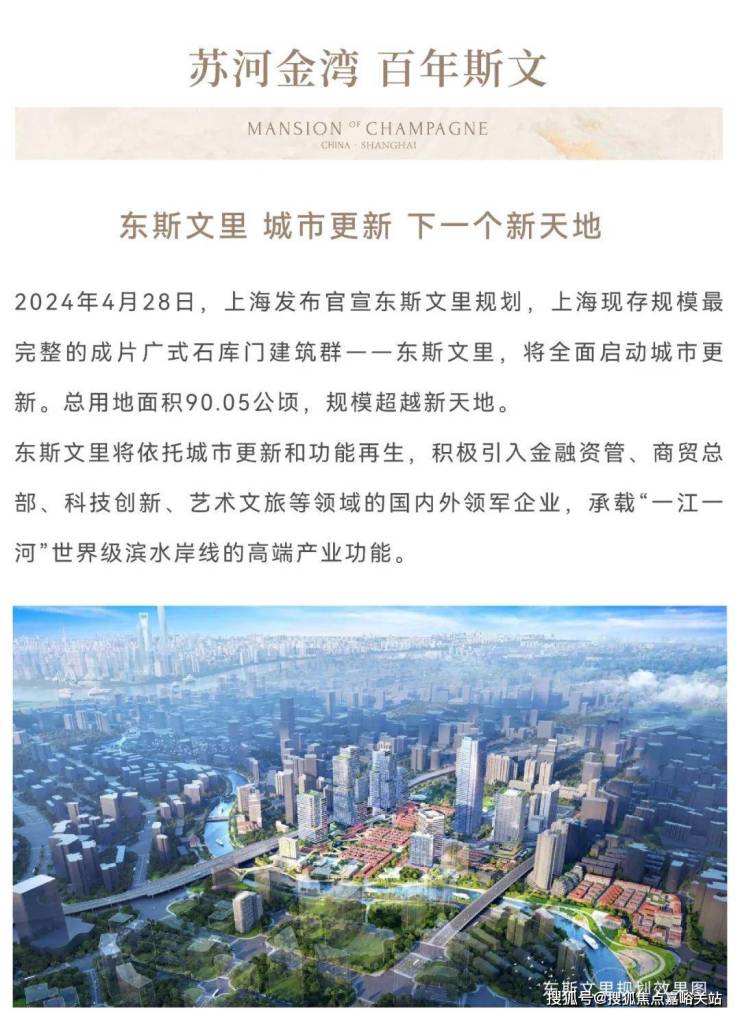 苏河金湾 百年斯文

MANSION OF CHAMPAGNE
CHINA · SHANGHAI

东斯文里 城市更新 下一个新天地

2024年4月28日，上海发布官宣东斯文里规划，上海现存规模最完整的成片广式石库门建筑群——东斯文里，将全面启动城市更新。总用地面积90.05公顷，规模超越新天地。

东斯文里将依托城市更新和功能再生，积极引入金融资管、商贸总部、科技创新、艺术文旅等领域的国内外领军企业，承载“一江一河”世界级滨水岸线的高端产业功能。

东斯文里规划效果图

搜狐号@搜狐焦点嘉峪关站